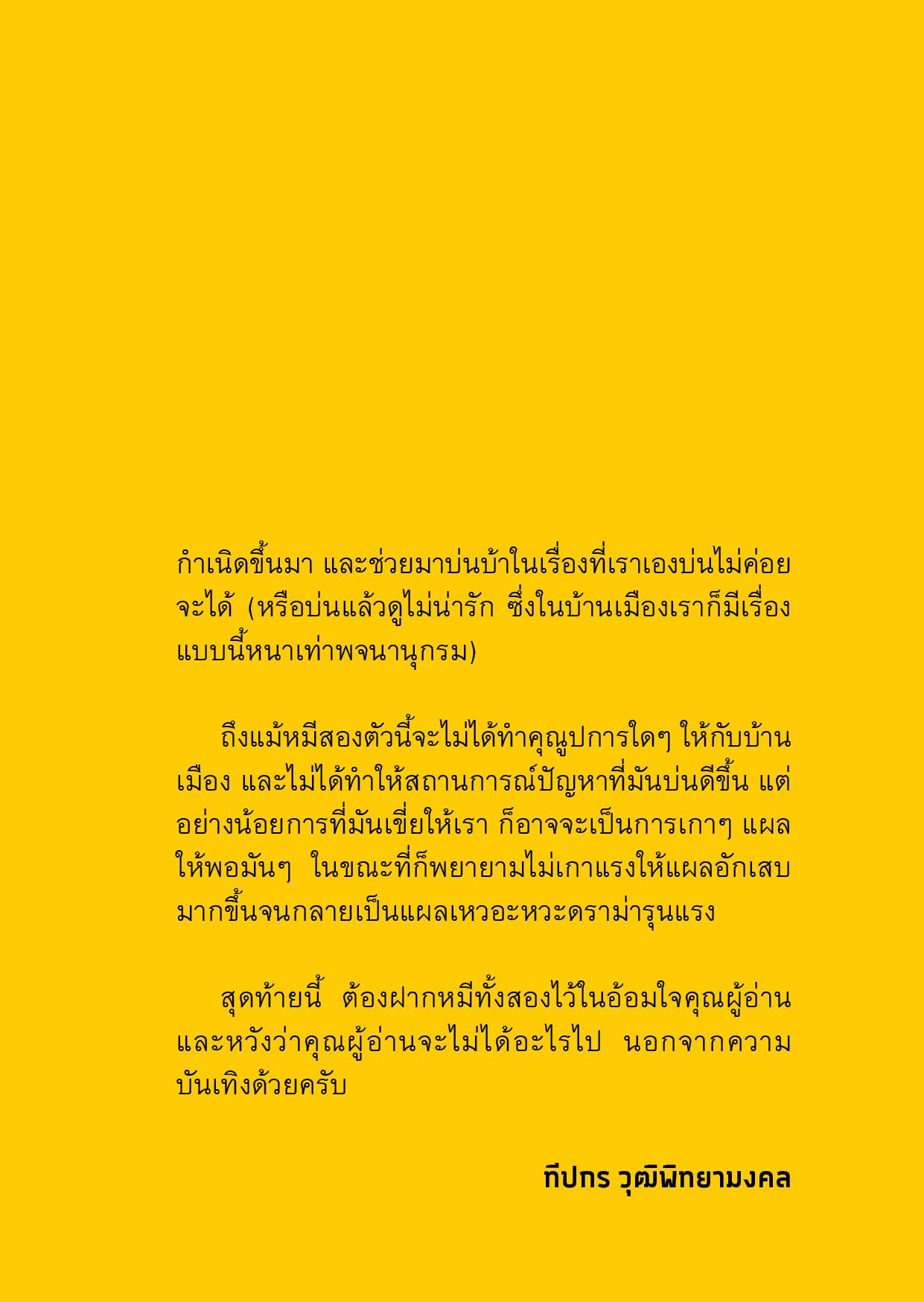 กำเนิดขึ้นมา และช่วยมาบ่นบ้าในเรื่องที่เราเองบ่นไม่ค่อยจะได้ (หรือบ่นแล้วดูไม่น่ารัก ซึ่งในบ้านเมืองเราก็มีเรื่องแบบนี้หนาเท่าพจนานุกรม)

ถึงแม้หมีสองตัวนี้จะไม่ได้ทำคุณูปการใดๆ ให้กับบ้านเมือง และไม่ได้ทำให้สถานการณ์ปัญหาที่มันบ่นดีขึ้น แต่อย่างน้อยการที่มันเขี่ยให้เรา ก็อาจจะเป็นการเกาๆ แผลให้พอมันๆ ในขณะที่ก็พยายามไม่เกาแรงให้แผลอักเสบมากขึ้นจนกลายเป็นแผลเหวอะหวะดราม่ารุนแรง

สุดท้ายนี้ ต้องฝากหมีทั้งสองไว้ในอ้อมใจคุณผู้อ่าน และหวังว่าคุณผู้อ่านจะไม่ได้อะไรไป นอกจากความบันเทิงด้วยครับ

ทีปกร วุฒิพิทยามงคล